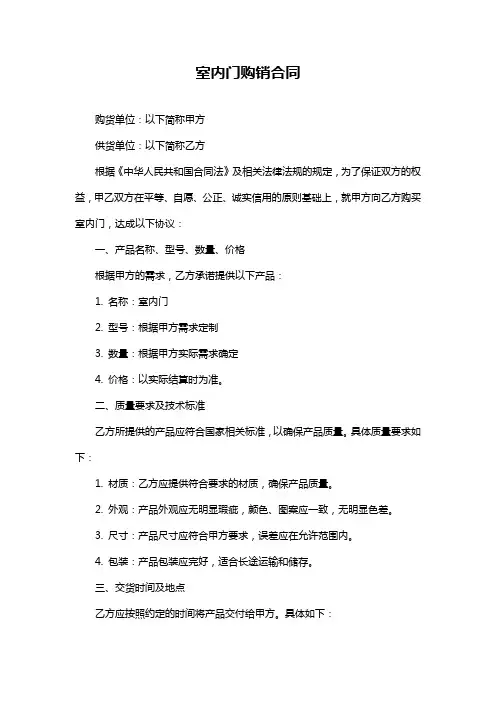 室内门购销合同

购货单位：以下简称甲方

供货单位：以下简称乙方

根据《中华人民共和国合同法》及相关法律法规的规定，为了保证双方的权益，甲乙双方在平等、自愿、公正、诚实信用的原则基础上，就甲方向乙方购买室内门，达成以下协议：

一、产品名称、型号、数量、价格

根据甲方的需求，乙方承诺提供以下产品：

1. 名称：室内门

2. 型号：根据甲方需求定制

3. 数量：根据甲方实际需求确定

4. 价格：以实际结算时为准。

二、质量要求及技术标准

乙方所提供的产品应符合国家相关标准，以确保产品质量。具体质量要求如下：

1. 材质：乙方应提供符合要求的材质，确保产品质量。

2. 外观：产品外观应无明显瑕疵，颜色、图案应一致，无明显色差。

3. 尺寸：产品尺寸应符合甲方要求，误差应在允许范围内。

4. 包装：产品包装应完好，适合长途运输和储存。

三、交货时间及地点

乙方应按照约定的时间将产品交付给甲方。具体如下：